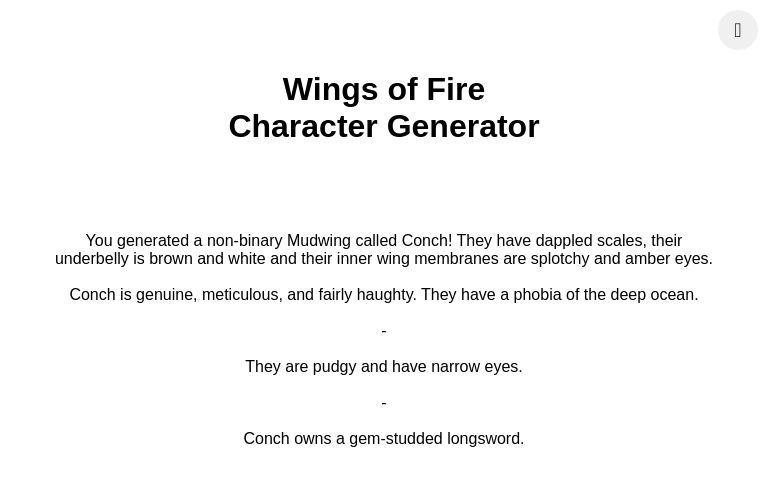 Wings of Fire
Character Generator

You generated a non-binary Mudwing called Conch! They have dappled scales, their underbelly is brown and white and their inner wing membranes are splotchy and amber eyes.

Conch is genuine, meticulous, and fairly haughty. They have a phobia of the deep ocean.

-

They are pudgy and have narrow eyes.

-

Conch owns a gem-studded longsword.